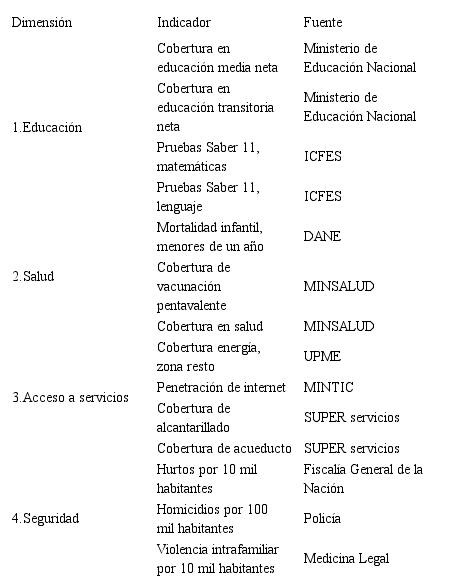 | Dimensión | Indicador | Fuente |
|---|---|---|
| 1.Educación | Cobertura en educación media neta | Ministerio de Educación Nacional |
| | Cobertura en educación transitoria neta | Ministerio de Educación Nacional |
| | Pruebas Saber 11, matemáticas | ICFES |
| | Pruebas Saber 11, lenguaje | ICFES |
| 2.Salud | Mortalidad infantil, menores de un año | DANE |
| | Cobertura de vacunación pentavalente | MINSALUD |
| | Cobertura en salud | MINSALUD |
| 3.Acceso a servicios | Cobertura energía, zona resto | UPME |
| | Penetración de internet | MINTIC |
| | Cobertura de alcantarillado | SUPER servicios |
| | Cobertura de acueducto | SUPER servicios |
| 4.Seguridad | Hurtos por 10 mil habitantes | Fiscalía General de la Nación |
| | Homicidios por 100 mil habitantes | Policía |
| | Violencia intrafamiliar por 10 mil habitantes | Medicina Legal |